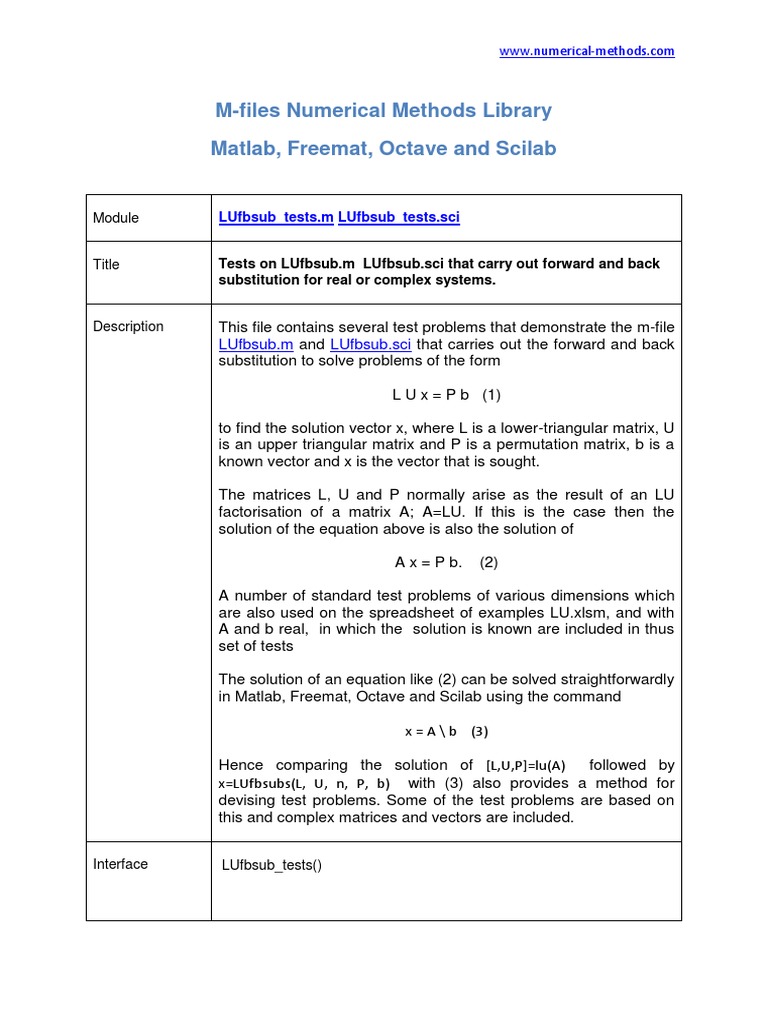 www.numerical-methods.com

M-files Numerical Methods Library

Matlab, Freemat, Octave and Scilab

| Module | LUfbsub_tests.m LUfbsub_tests.sci |
|---|---|
| Title | Tests on LUfbsub.m LUfbsub.sci that carry out forward and back substitution for real or complex systems. |
| Description | This file contains several test problems that demonstrate the m-file LUfbsub.m and LUfbsub.sci that carries out the forward and back substitution to solve problems of the form<br><br>L U x = P b (1)<br><br>to find the solution vector x, where L is a lower-triangular matrix, U is an upper triangular matrix and P is a permutation matrix, b is a known vector and x is the vector that is sought.<br><br>The matrices L, U and P normally arise as the result of an LU factorisation of a matrix A; A=LU. If this is the case then the solution of the equation above is also the solution of<br><br>A x = P b. (2)<br><br>A number of standard test problems of various dimensions which are also used on the spreadsheet of examples LU.xlsm, and with A and b real, in which the solution is known are included in thus set of tests<br><br>The solution of an equation like (2) can be solved straightforwardly in Matlab, Freemat, Octave and Scilab using the command<br><br>x = A \ b (3)<br><br>Hence comparing the solution of [L,U,P]=lu(A) followed by x=LUfbsubs(L, U, n, P, b) with (3) also provides a method for devising test problems. Some of the test problems are based on this and complex matrices and vectors are included. |
| Interface | LUfbsub_tests() |